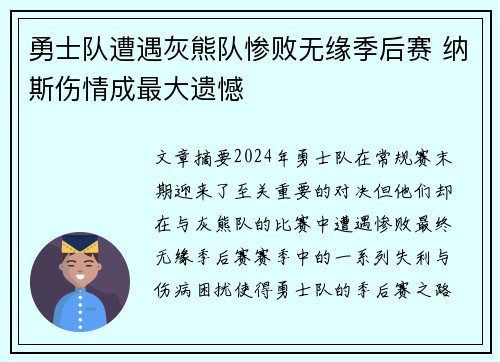 勇士队遭遇灰熊队惨败无缘季后赛 纳斯伤情成最大遗憾

文章摘要2024年勇士队在常规赛末期迎来了至关重要的对决但他们却在与灰熊队的比赛中遭遇惨败最终无缘季后赛赛季中的一系列失利与伤病困扰使得勇士队的季后赛之路